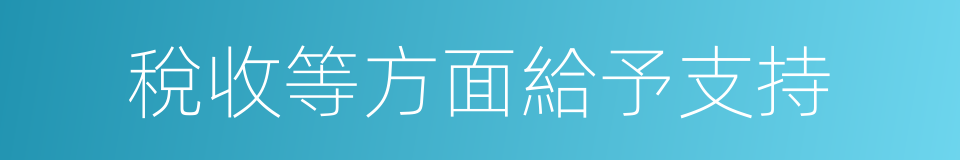 稅收等方面給予支持